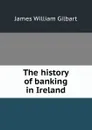 James William Gilbart

The history of banking in Ireland